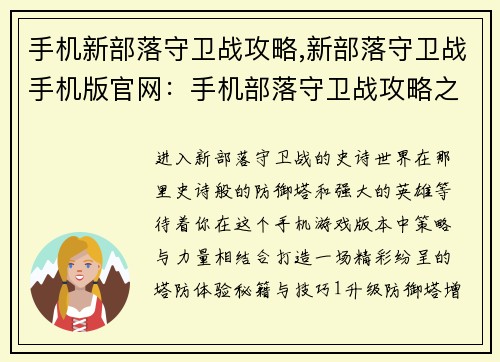 手机新部落守卫战攻略,新部落守卫战手机版官网：手机部落守卫战攻略之

进入新部落守卫战的史诗世界在那里史诗般的防御塔和强大的英雄等待着你在这个手机游戏版本中策略与力量相结合打造一场精彩纷呈的塔防体验秘籍与技巧1升级防御塔增